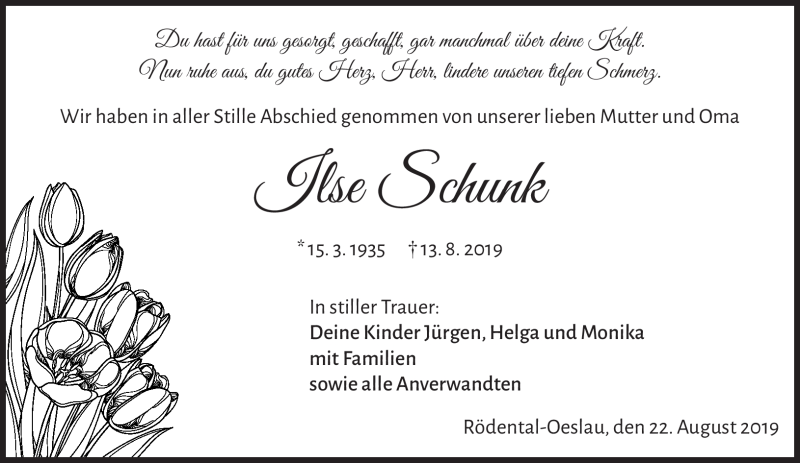 Du hast für uns gesorgt, geschafft, gar manchmal über deine Kraft.
Nun ruhe aus, du gutes Herz, Herr, lindere unseren tiefen Schmerz.

Wir haben in aller Stille Abschied genommen von unserer lieben Mutter und Oma

Ilse Schunk

*15. 3. 1935 †13. 8. 2019

In stiller Trauer:
Deine Kinder Jürgen, Helga und Monika
mit Familien
sowie alle Anverwandten

Rödental-Oeslau, den 22. August 2019